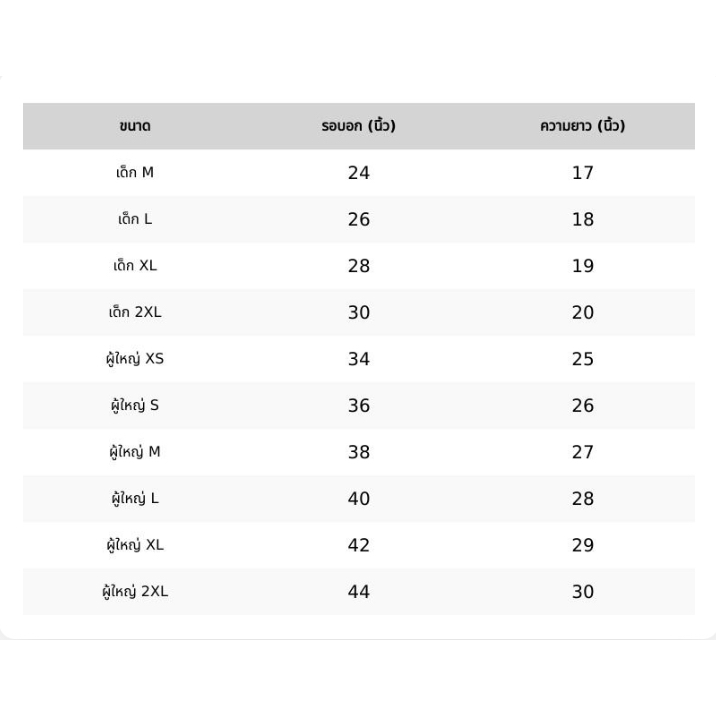 | ขนาด | รอบอก (นิ้ว) | ความยาว (นิ้ว) |
|---|---|---|
| เด็ก M | 24 | 17 |
| เด็ก L | 26 | 18 |
| เด็ก XL | 28 | 19 |
| เด็ก 2XL | 30 | 20 |
| ผู้ใหญ่ XS | 34 | 25 |
| ผู้ใหญ่ S | 36 | 26 |
| ผู้ใหญ่ M | 38 | 27 |
| ผู้ใหญ่ L | 40 | 28 |
| ผู้ใหญ่ XL | 42 | 29 |
| ผู้ใหญ่ 2XL | 44 | 30 |